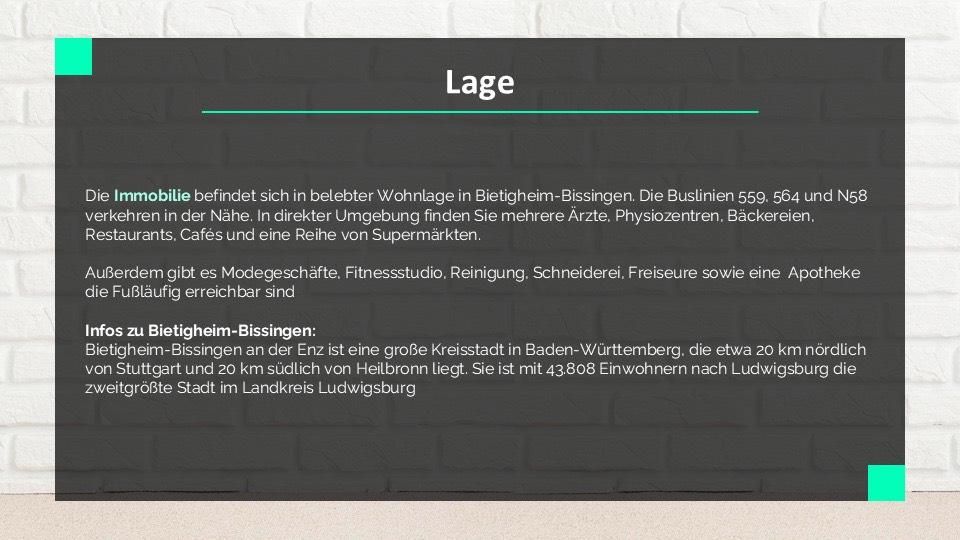 Lage

Die Immobilie befindet sich in belebter Wohnlage in Bietigheim-Bissingen. Die Buslinien 559, 564 und N58 verkehren in der Nähe. In direkter Umgebung finden Sie mehrere Ärzte, Physiozentren, Bäckereien, Restaurants, Cafés und eine Reihe von Supermärkten.

Außerdem gibt es Modegeschäfte, Fitnessstudio, Reinigung, Schneiderei, Freiseure sowie eine Apotheke die Fußläufig erreichbar sind

Infos zu Bietigheim-Bissingen:
Bietigheim-Bissingen an der Enz ist eine große Kreisstadt in Baden-Württemberg, die etwa 20 km nördlich von Stuttgart und 20 km südlich von Heilbronn liegt. Sie ist mit 43.808 Einwohnern nach Ludwigsburg die zweitgrößte Stadt im Landkreis Ludwigsburg